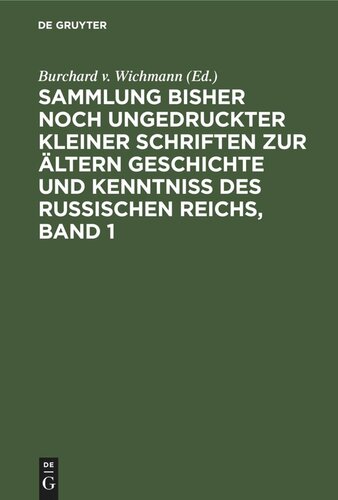 DE GRUYTER

Burchard v. Wichmann (Ed.)

SAMMLUNG BISHER NOCH UNGEDRUCKTER KLEINER SCHRIFTEN ZUR ÄLTERN GESCHICHTE UND KENNTNISS DES RUSSISCHEN REICHS, BAND 1

DE G